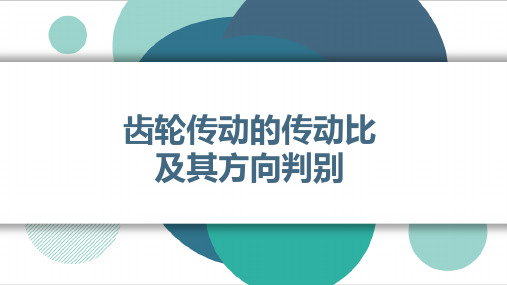 齿轮传动的传动比
及其方向判别